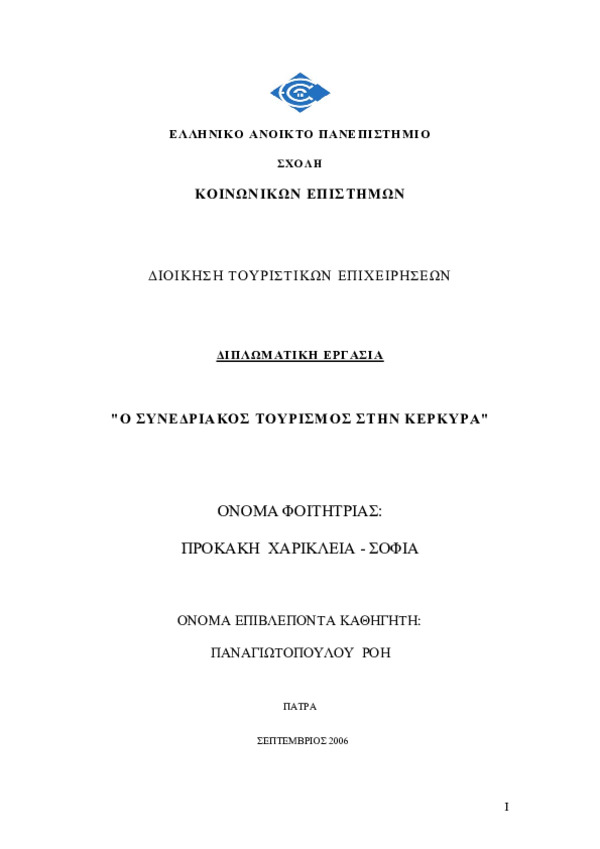 ΕΛΛΗΝΙΚΟ ΑΝΟΙΚΤΟ ΠΑΝΕΠΙΣΤΗΜΙΟ

ΣΧΟΛΗ

ΚΟΙΝΩΝΙΚΩΝ ΕΠΙΣΤΗΜΩΝ

ΔΙΟΙΚΗΣΗ ΤΟΥΡΙΣΤΙΚΩΝ ΕΠΙΧΕΙΡΗΣΕΩΝ

ΔΙΠΛΩΜΑΤΙΚΗ ΕΡΓΑΣΙΑ

"Ο ΣΥΝΕΔΡΙΑΚΟΣ ΤΟΥΡΙΣΜΟΣ ΣΤΗΝ ΚΕΡΚΥΡΑ"

ΟΝΟΜΑ ΦΟΙΤΗΤΡΙΑΣ:

ΠΡΟΚΑΚΗ ΧΑΡΙΚΛΕΙΑ - ΣΟΦΙΑ

ΟΝΟΜΑ ΕΠΙΒΛΕΠΟΝΤΑ ΚΑΘΗΓΗΤΗ:

ΠΑΝΑΓΙΩΤΟΠΟΥΛΟΥ ΡΟΗ

ΠΑΤΡΑ

ΣΕΠΤΕΜΒΡΙΟΣ 2006

I